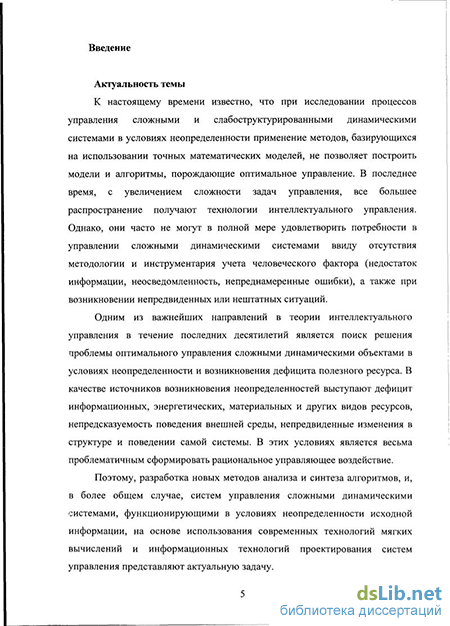 Введение

Актуальность темы

К настоящему времени известно, что при исследовании процессов управления сложными и слабоструктурированными динамическими системами в условиях неопределенности применение методов, базирующихся на использовании точных математических моделей, не позволяет построить модели и алгоритмы, порождающие оптимальное управление. В последнее время, с увеличением сложности задач управления, все большее распространение получают технологии интеллектуального управления. Однако, они часто не могут в полной мере удовлетворить потребности в управлении сложными динамическими системами ввиду отсутствия методологии и инструментария учета человеческого фактора (недостаток информации, неосведомленность, непреднамеренные ошибки), а также при возникновении непредвиденных или нештатных ситуаций.

Одним из важнейших направлений в теории интеллектуального управления в течение последних десятилетий является поиск решения проблемы оптимального управления сложными динамическими объектами в условиях неопределенности и возникновения дефицита полезного ресурса. В качестве источников возникновения неопределенностей выступают дефицит информационных, энергетических, материальных и других видов ресурсов, непредсказуемость поведения внешней среды, непредвиденные изменения в структуре и поведении самой системы. В этих условиях является весьма проблематичным сформировать рациональное управляющее воздействие.

Поэтому, разработка новых методов анализа и синтеза алгоритмов, и, в более общем случае, систем управления сложными динамическими системами, функционирующими в условиях неопределенности исходной информации, на основе использования современных технологий мягких вычислений и информационных технологий проектирования систем управления представляют актуальную задачу.

5

dsLib.net
библиотека диссертаций